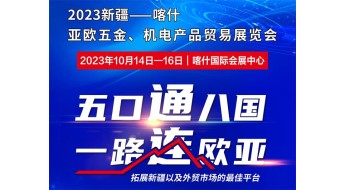 2023新疆——喀什
亚欧五金、机电产品贸易展览会

2023年10月14日—16日 | 喀什国际会展中心

五口通八国
一路连欧亚

拓展新疆以及外贸市场的最佳平台